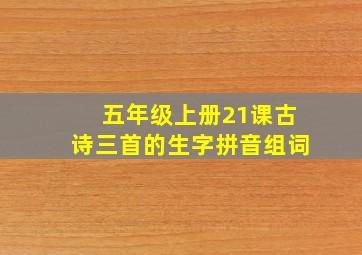 五年级上册21课古诗三首的生字拼音组词